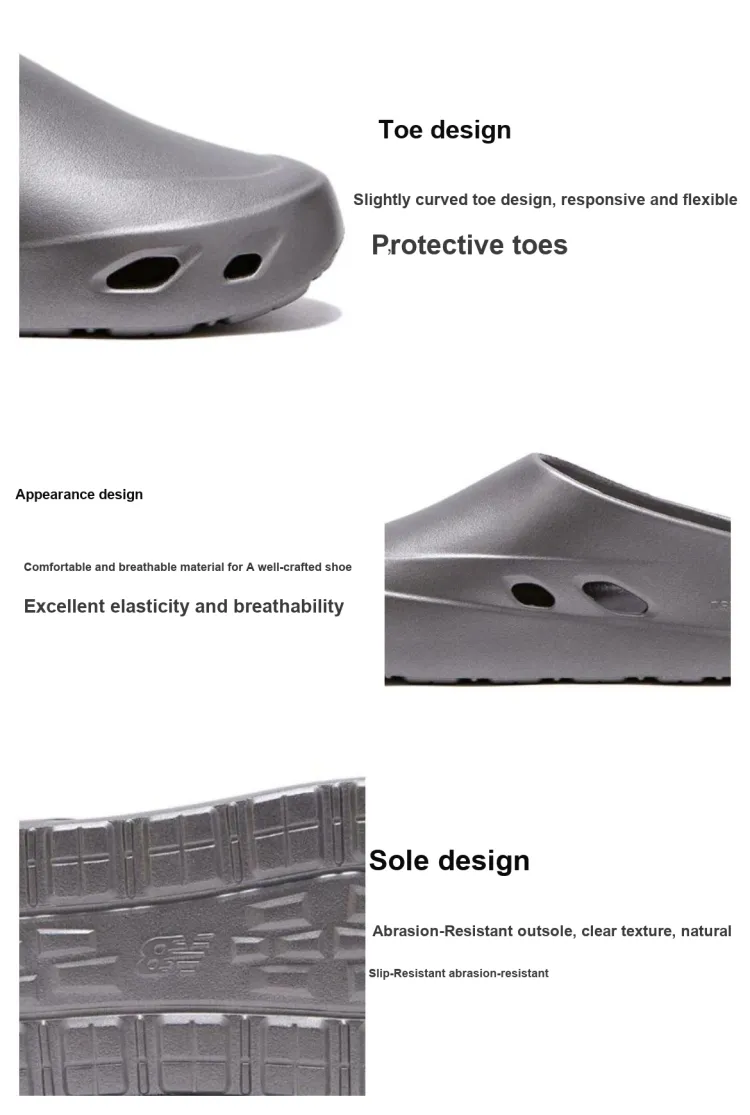 Toe design

Slightly curved toe design, responsive and flexible

Protective toes

Appearance design

Comfortable and breathable material for A well-crafted shoe

Excellent elasticity and breathability

Sole design

Abrasion-Resistant outsole, clear texture, natural

Slip-Resistant abrasion-resistant